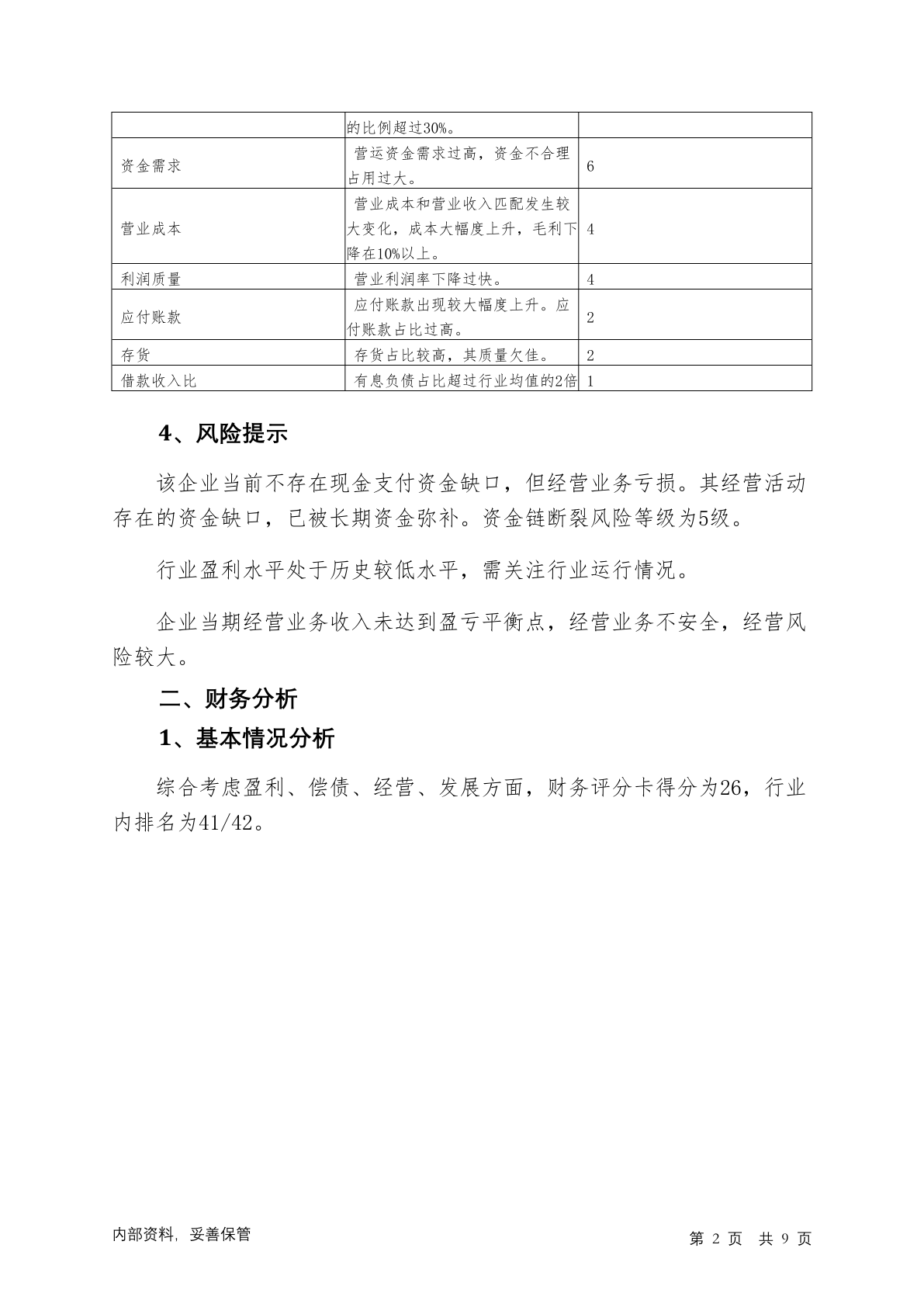 | | 的比例超过30%。 | |
|---|---|---|
| 资金需求 | 营运资金需求过高，资金不合理占用过大。 | 6 |
| 营业成本 | 营业成本和营业收入匹配发生较大变化，成本大幅度上升，毛利下降在10%以上。 | 4 |
| 利润质量 | 营业利润率下降过快。 | 4 |
| 应付账款 | 应付账款出现较大幅度上升。应付账款占比过高。 | 2 |
| 存货 | 存货占比较高，其质量欠佳。 | 2 |
| 借款收入比 | 有息负债占比超过行业均值的2倍 | 1 |

4、风险提示

该企业当前不存在现金支付资金缺口，但经营业务亏损。其经营活动存在的资金缺口，已被长期资金弥补。资金链断裂风险等级为5级。

行业盈利水平处于历史较低水平，需关注行业运行情况。

企业当期经营业务收入未达到盈亏平衡点，经营业务不安全，经营风险较大。

二、财务分析

1、基本情况分析

综合考虑盈利、偿债、经营、发展方面，财务评分卡得分为26，行业内排名为41/42。

内部资料，妥善保管

第 2 页 共 9 页